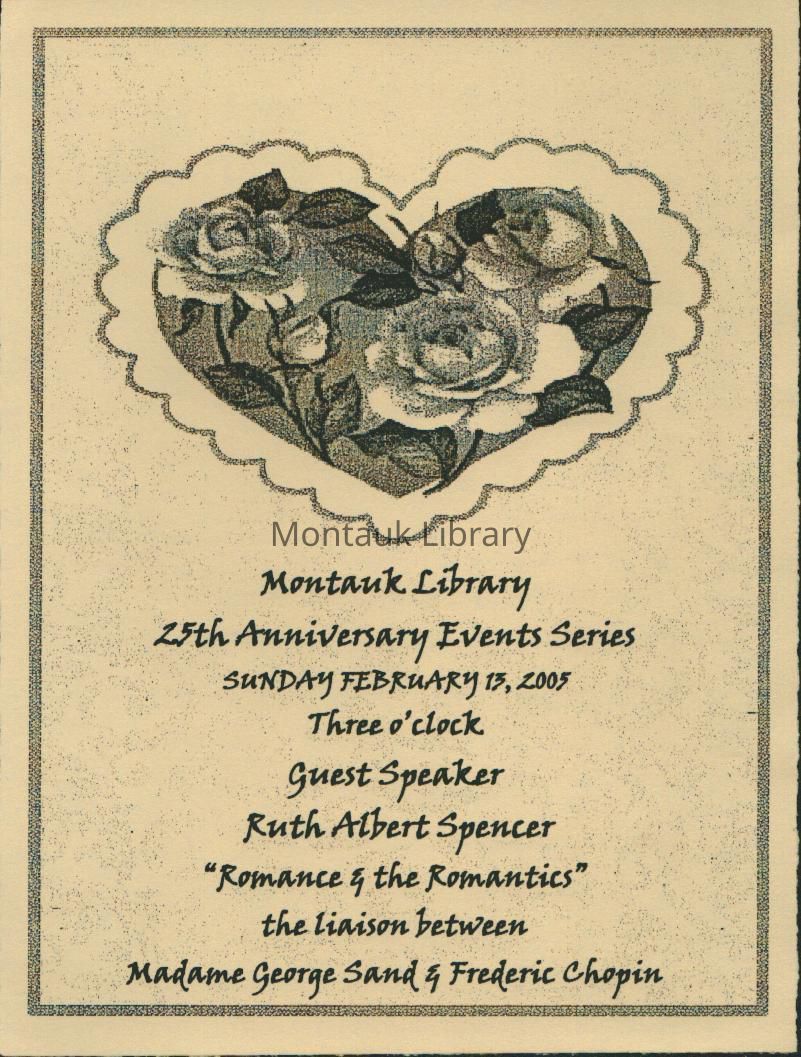 Montauk Library

25th Anniversary Events Series

SUNDAY FEBRUARY 13, 2005

Three o'clock

Guest Speaker

Ruth Albert Spencer

"Romance & the Romantics"

the liaison between

Madame George Sand & Frederic Chopin

Montauk Library